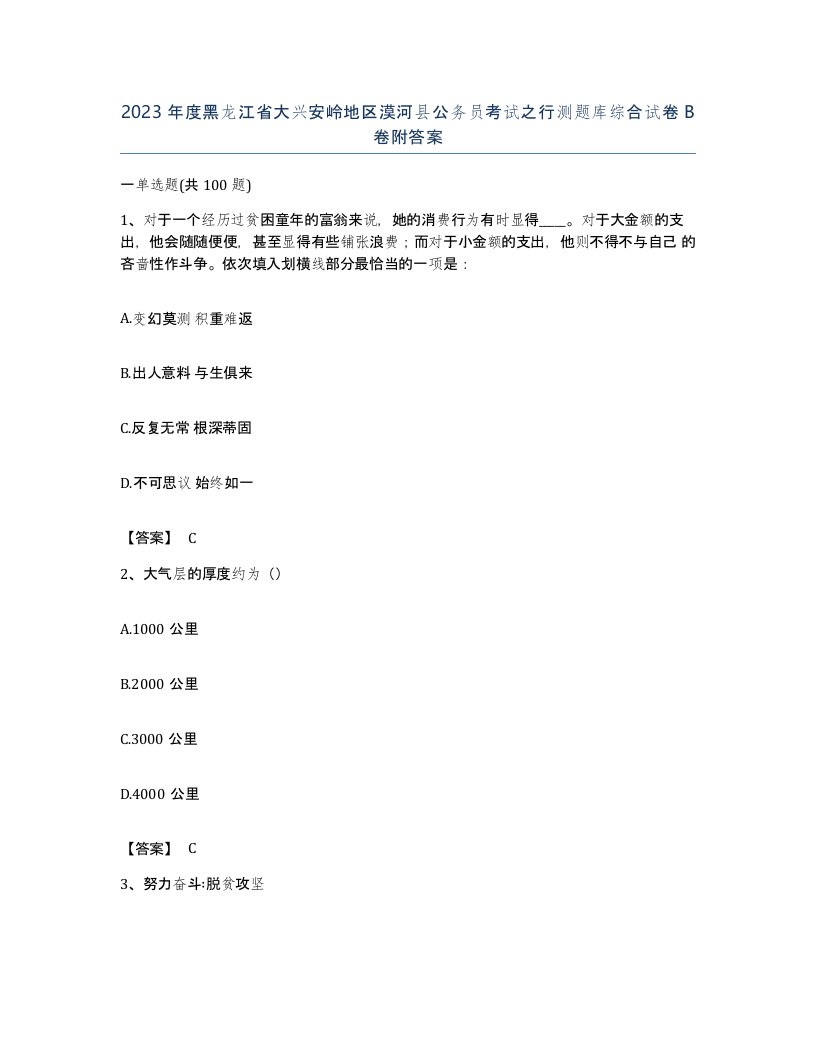 2023 年度黑龙江省大兴安岭地区漠河县公务员考试之行测题库综合试卷 B 卷附答案

一单选题(共 100 题)

1、对于一个经历过贫困童年的富翁来说，她的消费行为有时显得____。对于大金额的支出，他会随随便便，甚至显得有些铺张浪费；而对于小金额的支出，他则不得不与自己 的吝啬性作斗争。依次填入划横线部分最恰当的一项是：

A.变幻莫测 积重难返

B.出人意料 与生俱来

C.反复无常 根深蒂固

D.不可思议 始终如一

【答案】 C

2、大气层的厚度约为（）

A.1000 公里

B.2000 公里

C.3000 公里

D.4000 公里

【答案】 C

3、努力奋斗:脱贫攻坚